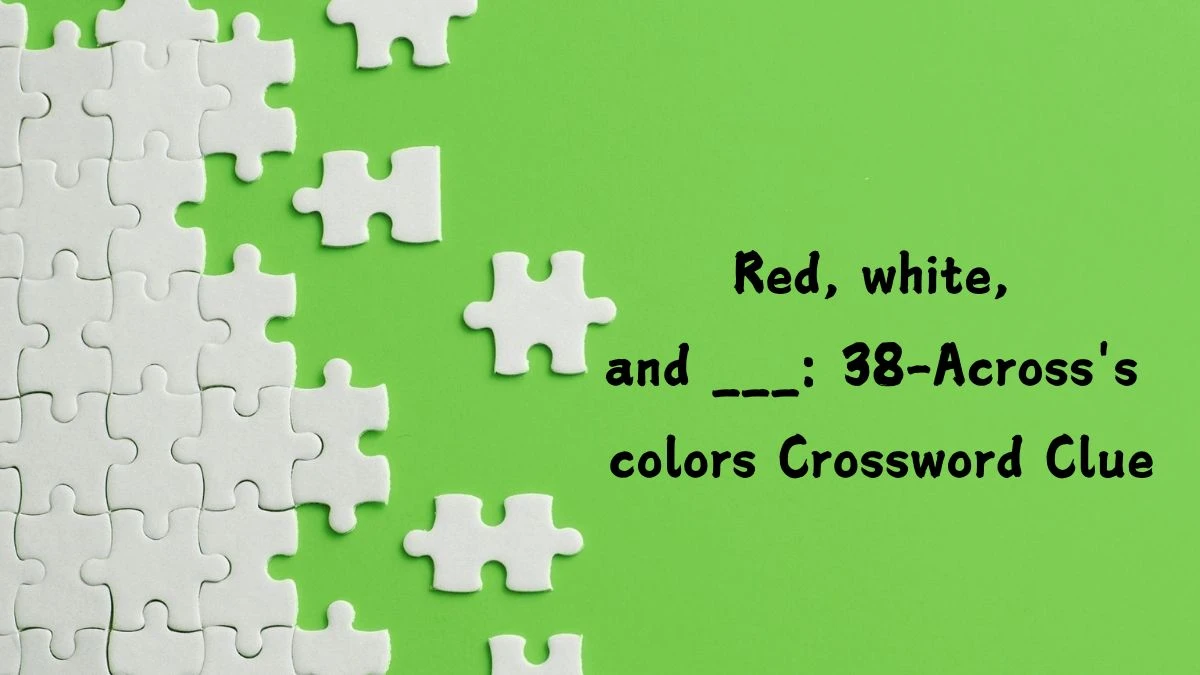 Red, white, and ___: 38-Across's colors Crossword Clue